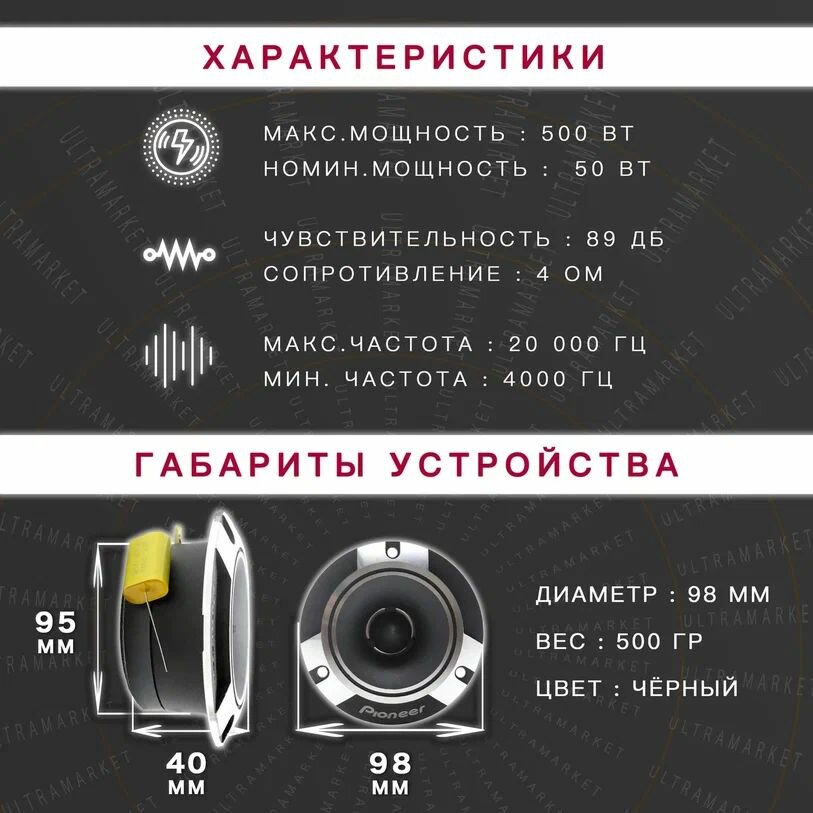 ХАРАКТЕРИСТИКИ

МАКС.МОЩНОСТЬ : 500 ВТ
НОМИН.МОЩНОСТЬ : 50 ВТ

ЧУВСТВИТЕЛЬНОСТЬ : 89 ДБ
СОПРОТИВЛЕНИЕ : 4 ОМ

МАКС.ЧАСТОТА : 20 000 ГЦ
МИН. ЧАСТОТА : 4000 ГЦ

ГАБАРИТЫ УСТРОЙСТВА

95
ММ

40
ММ

Pioneer

98
ММ

ДИАМЕТР : 98 ММ
ВЕС : 500 ГР
ЦВЕТ : ЧЁРНЫЙ

ULTRAMARKET